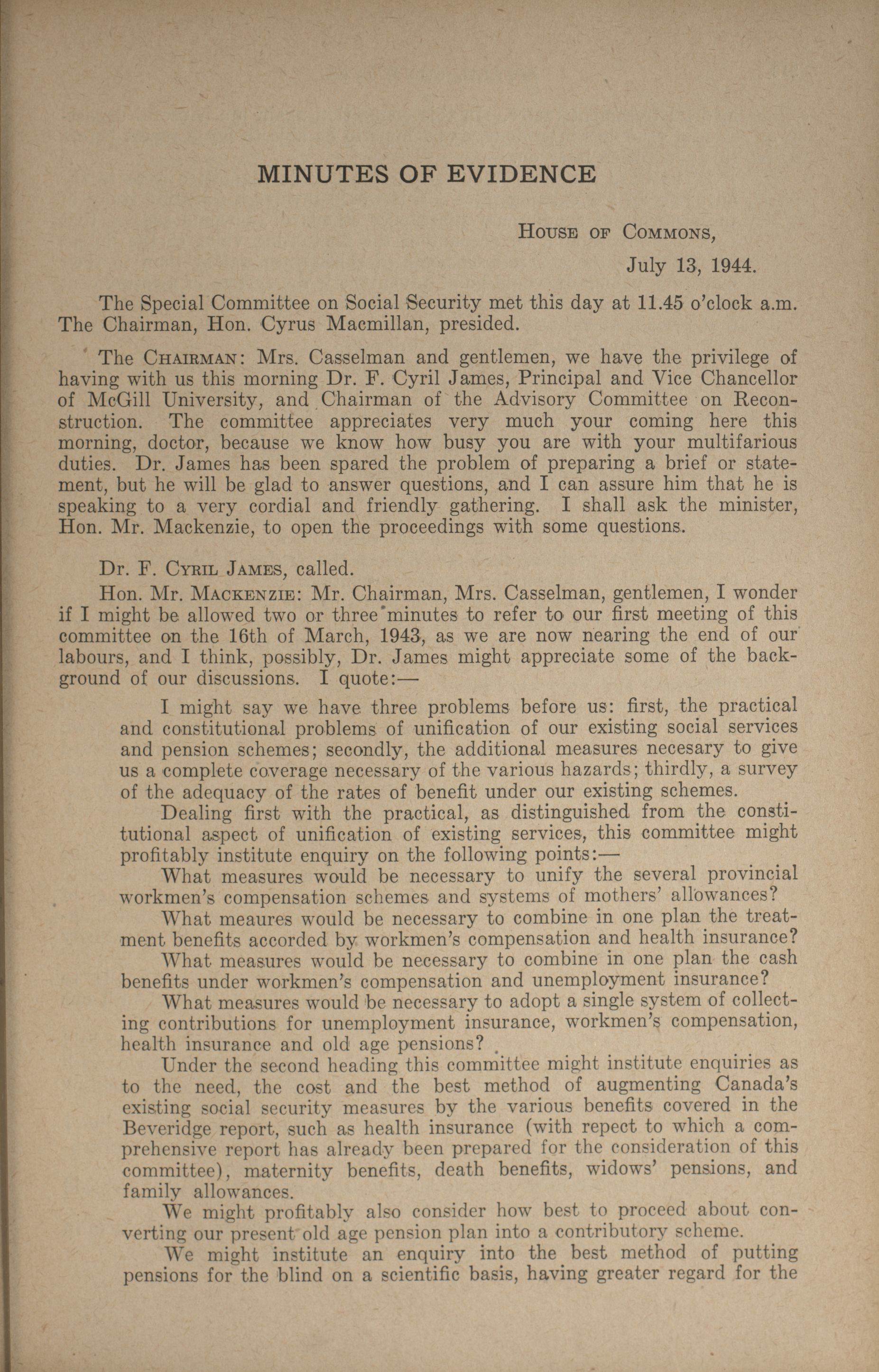 MINUTES OF EVIDENCE

House of Commons,

July 13, 1944.

The Special Committee on Social Security met this day at 11.45 o'clock a.m. The Chairman, Hon. Cyrus Macmillan, presided.

The Chairman: Mrs. Casselman and gentlemen, we have the privilege of having with us this morning Dr. F. Cyril James, Principal and Vice Chancellor of McGill University, and Chairman of the Advisory Committee on Reconstruction. The committee appreciates very much your coming here this morning, doctor, because we know how busy you are with your multifarious duties. Dr. James has been spared the problem of preparing a brief or statement, but he will be glad to answer questions, and I can assure him that he is speaking to a very cordial and friendly gathering. I shall ask the minister, Hon. Mr. Mackenzie, to open the proceedings with some questions.

Dr. F. Cyril James, called.

Hon. Mr. Mackenzie: Mr. Chairman, Mrs. Casselman, gentlemen, I wonder if I might be allowed two or three minutes to refer to our first meeting of this committee on the 16th of March, 1943, as we are now nearing the end of our labours, and I think, possibly, Dr. James might appreciate some of the background of our discussions. I quote:—

I might say we have three problems before us: first, the practical and constitutional problems of unification of our existing social services and pension schemes; secondly, the additional measures necesary to give us a complete coverage necessary of the various hazards; thirdly, a survey of the adequacy of the rates of benefit under our existing schemes.

Dealing first with the practical, as distinguished from the constitutional aspect of unification of existing services, this committee might profitably institute enquiry on the following points:—

What measures would be necessary to unify the several provincial workmen's compensation schemes and systems of mothers' allowances?

What meaures would be necessary to combine in one plan the treatment benefits accorded by workmen's compensation and health insurance?

What measures would be necessary to combine in one plan the cash benefits under workmen's compensation and unemployment insurance?

What measures would be necessary to adopt a single system of collecting contributions for unemployment insurance, workmen's compensation, health insurance and old age pensions?

Under the second heading this committee might institute enquiries as to the need, the cost and the best method of augmenting Canada's existing social security measures by the various benefits covered in the Beveridge report, such as health insurance (with repect to which a comprehensive report has already been prepared for the consideration of this committee), maternity benefits, death benefits, widows' pensions, and family allowances.

We might profitably also consider how best to proceed about converting our present old age pension plan into a contributory scheme.

We might institute an enquiry into the best method of putting pensions for the blind on a scientific basis, having greater regard for the